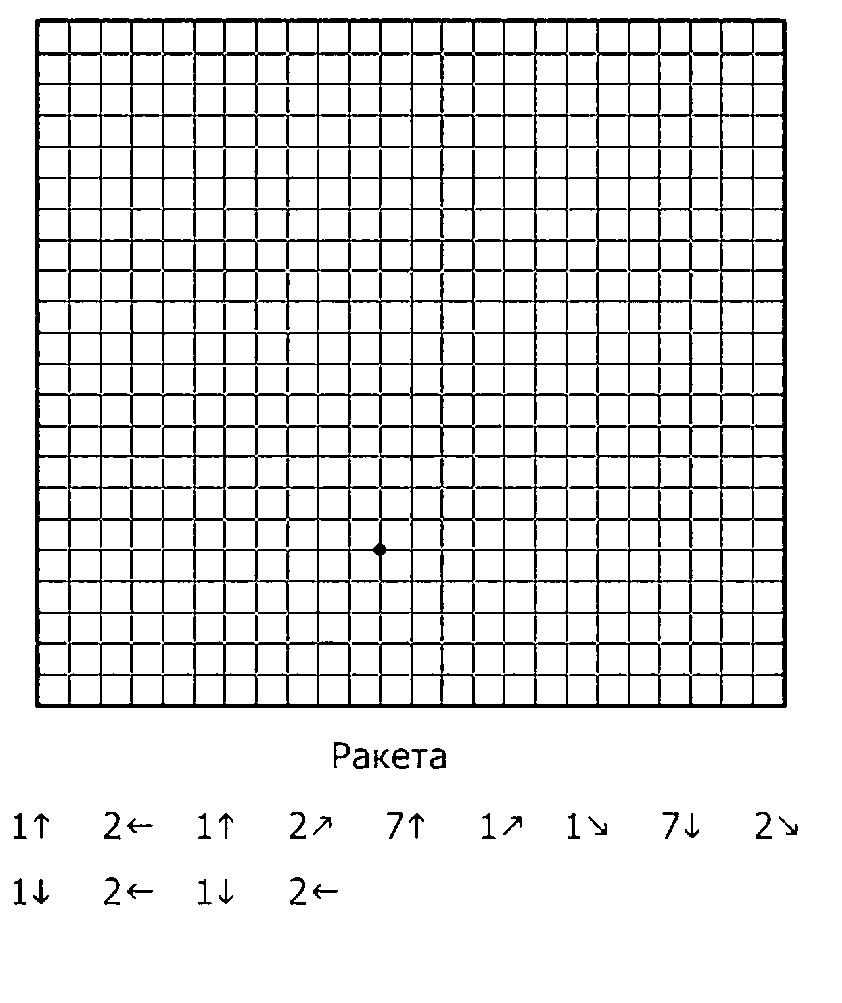 Ракета

1↑ 2← 1↑ 2↗ 7↑ 1↗ 1↘ 7↓ 2↘

1↓ 2← 1↓ 2←